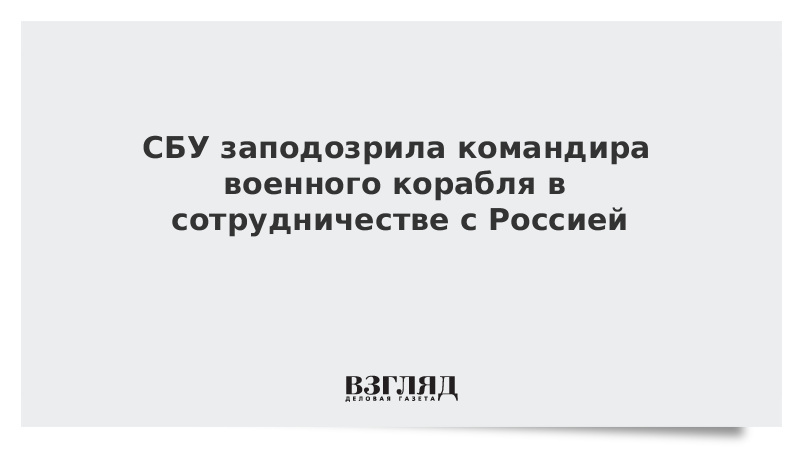 СБУ заподозрила командира военного корабля в сотрудничестве с Россией

ВЗГЛЯД
ДЕЛОВАЯ ГАЗЕТА